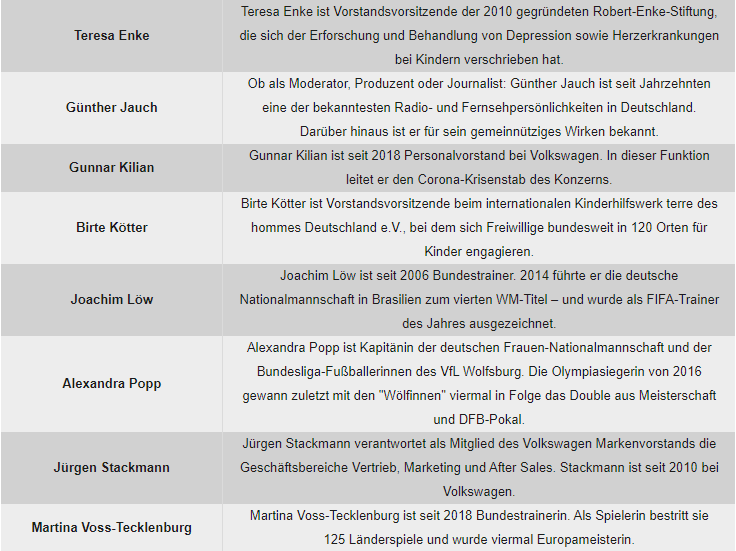 | | |
|---|---|
| **Teresa Enke** | Teresa Enke ist Vorstandsvorsitzende der 2010 gegründeten Robert-Enke-Stiftung, die sich der Erforschung und Behandlung von Depression sowie Herzerkrankungen bei Kindern verschrieben hat. |
| **Günther Jauch** | Ob als Moderator, Produzent oder Journalist: Günther Jauch ist seit Jahrzehnten eine der bekanntesten Radio- und Fernsehpersönlichkeiten in Deutschland. Darüber hinaus ist er für sein gemeinnütziges Wirken bekannt. |
| **Gunnar Kilian** | Gunnar Kilian ist seit 2018 Personalvorstand bei Volkswagen. In dieser Funktion leitet er den Corona-Krisenstab des Konzerns. |
| **Birte Kötter** | Birte Kötter ist Vorstandsvorsitzende beim internationalen Kinderhilfswerk terre des hommes Deutschland e.V., bei dem sich Freiwillige bundesweit in 120 Orten für Kinder engagieren. |
| **Joachim Löw** | Joachim Löw ist seit 2006 Bundestrainer. 2014 führte er die deutsche Nationalmannschaft in Brasilien zum vierten WM-Titel – und wurde als FIFA-Trainer des Jahres ausgezeichnet. |
| **Alexandra Popp** | Alexandra Popp ist Kapitänin der deutschen Frauen-Nationalmannschaft und der Bundesliga-Fußballerinnen des VfL Wolfsburg. Die Olympiasiegerin von 2016 gewann zuletzt mit den "Wölfinnen" viermal in Folge das Double aus Meisterschaft und DFB-Pokal. |
| **Jürgen Stackmann** | Jürgen Stackmann verantwortet als Mitglied des Volkswagen Markenvorstands die Geschäftsbereiche Vertrieb, Marketing und After Sales. Stackmann ist seit 2010 bei Volkswagen. |
| **Martina Voss-Tecklenburg** | Martina Voss-Tecklenburg ist seit 2018 Bundestrainerin. Als Spielerin bestritt sie 125 Länderspiele und wurde viermal Europameisterin. |